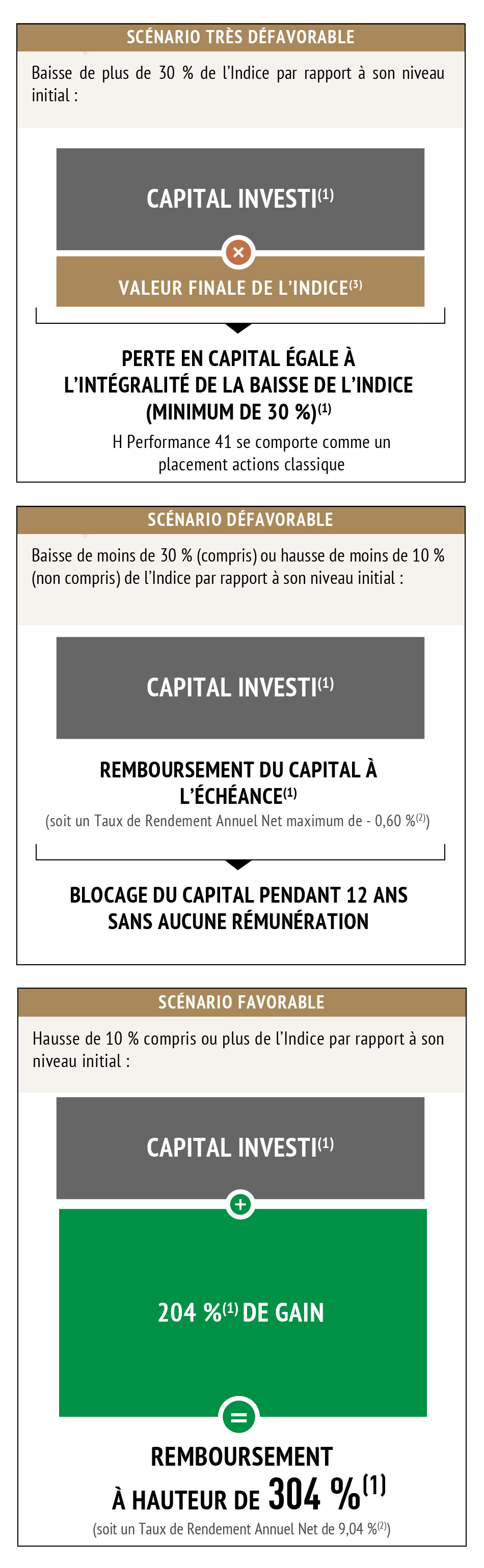 SCÉNARIO TRÈS DÉFAVORABLE

Baisse de plus de 30 % de l'Indice par rapport à son niveau initial :

CAPITAL INVESTI$^{(1)}$

×

VALEUR FINALE DE L'INDICE$^{(3)}$

PERTE EN CAPITAL ÉGALE À L'INTÉGRALITÉ DE LA BAISSE DE L'INDICE (MINIMUM DE 30 %)$^{(1)}$

H Performance 41 se comporte comme un placement actions classique

SCÉNARIO DÉFAVORABLE

Baisse de moins de 30 % (compris) ou hausse de moins de 10 % (non compris) de l'Indice par rapport à son niveau initial :

CAPITAL INVESTI$^{(1)}$

REMBOURSEMENT DU CAPITAL À L'ÉCHÉANCE$^{(1)}$

(soit un Taux de Rendement Annuel Net maximum de - 0,60 %$^{(2)}$)

BLOCAGE DU CAPITAL PENDANT 12 ANS SANS AUCUNE RÉMUNÉRATION

SCÉNARIO FAVORABLE

Hausse de 10 % compris ou plus de l'Indice par rapport à son niveau initial :

CAPITAL INVESTI$^{(1)}$

+

204 %$^{(1)}$ DE GAIN

=

REMBOURSEMENT À HAUTEUR DE 304 %$^{(1)}$

(soit un Taux de Rendement Annuel Net de 9,04 %$^{(2)}$)